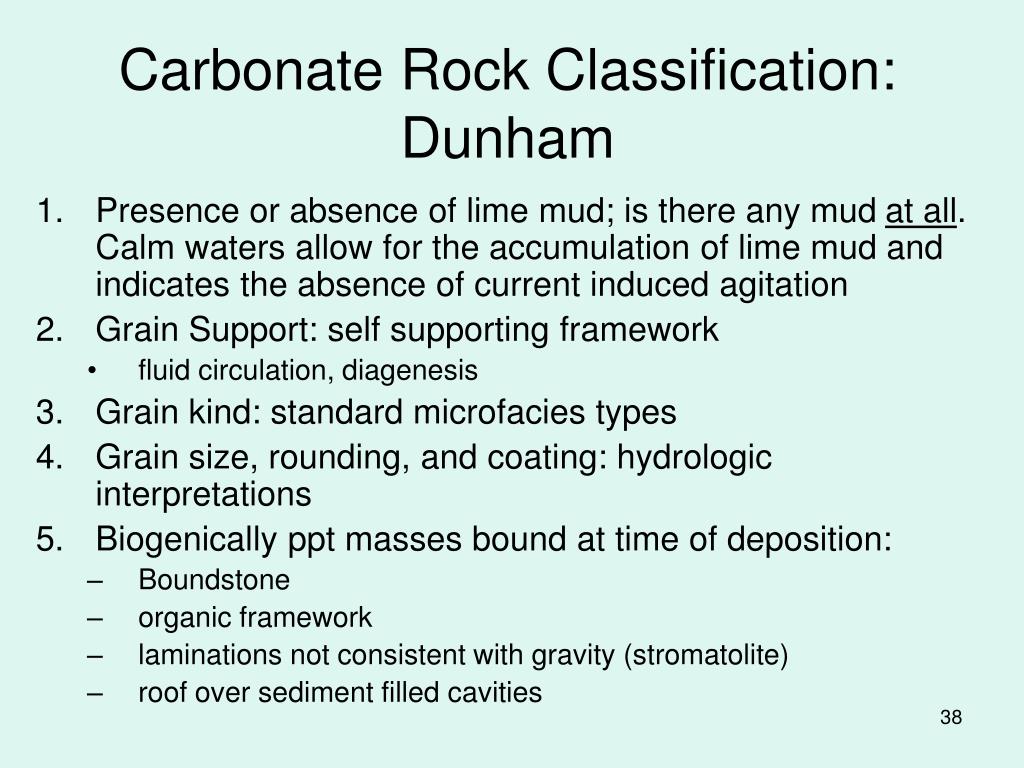 Carbonate Rock Classification: Dunham

1. Presence or absence of lime mud; is there any mud at all. Calm waters allow for the accumulation of lime mud and indicates the absence of current induced agitation
2. Grain Support: self supporting framework
   • fluid circulation, diagenesis
3. Grain kind: standard microfacies types
4. Grain size, rounding, and coating: hydrologic interpretations
5. Biogenically ppt masses bound at time of deposition:
   – Boundstone
   – organic framework
   – laminations not consistent with gravity (stromatolite)
   – roof over sediment filled cavities

38